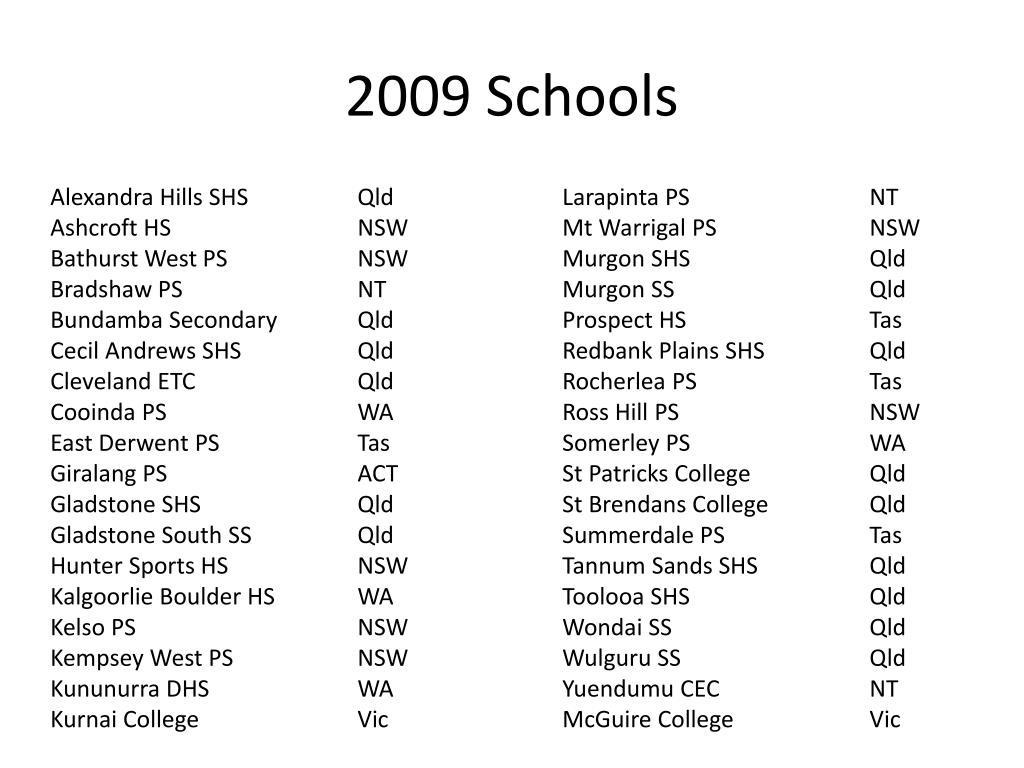 2009 Schools

Alexandra Hills SHS Qld
Ashcroft HS NSW
Bathurst West PS NSW
Bradshaw PS NT
Bundamba Secondary Qld
Cecil Andrews SHS Qld
Cleveland ETC Qld
Cooinda PS WA
East Derwent PS Tas
Giralang PS ACT
Gladstone SHS Qld
Gladstone South SS Qld
Hunter Sports HS NSW
Kalgoorlie Boulder HS WA
Kelso PS NSW
Kempsey West PS NSW
Kununurra DHS WA
Kurnai College Vic

Larapinta PS NT
Mt Warrigal PS NSW
Murgon SHS Qld
Murgon SS Qld
Prospect HS Tas
Redbank Plains SHS Qld
Rocherlea PS Tas
Ross Hill PS NSW
Somerley PS WA
St Patricks College Qld
St Brendans College Qld
Summerdale PS Tas
Tannum Sands SHS Qld
Toolooa SHS Qld
Wondai SS Qld
Wulguru SS Qld
Yuendumu CEC NT
McGuire College Vic